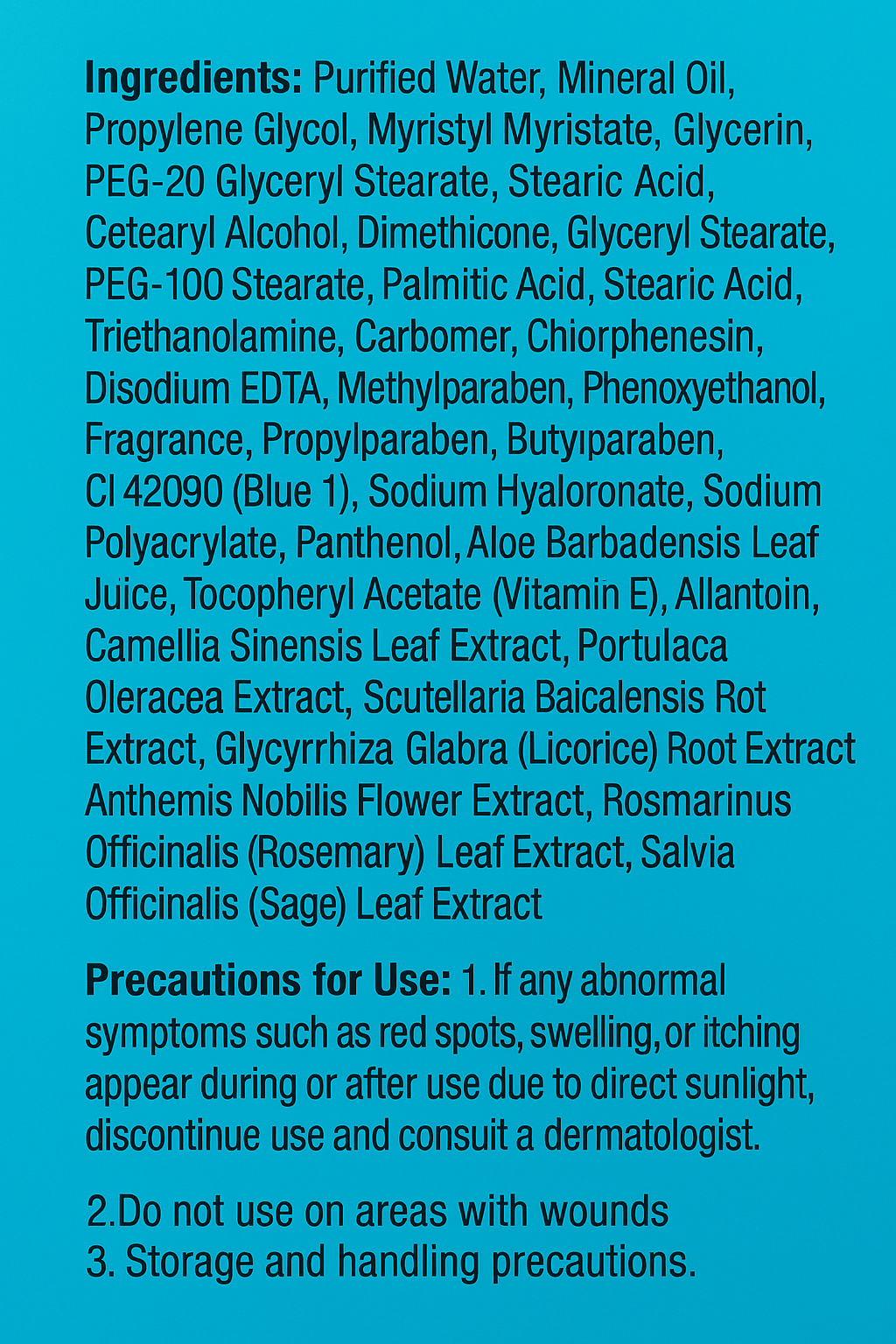 **Ingredients:** Purified Water, Mineral Oil, Propylene Glycol, Myristyl Myristate, Glycerin, PEG-20 Glyceryl Stearate, Stearic Acid, Cetearyl Alcohol, Dimethicone, Glyceryl Stearate, PEG-100 Stearate, Palmitic Acid, Stearic Acid, Triethanolamine, Carbomer, Chiorphenesin, Disodium EDTA, Methylparaben, Phenoxyethanol, Fragrance, Propylparaben, Butyıparaben, CI 42090 (Blue 1), Sodium Hyaloronate, Sodium Polyacrylate, Panthenol, Aloe Barbadensis Leaf Juice, Tocopheryl Acetate (Vitamin E), Allantoin, Camellia Sinensis Leaf Extract, Portulaca Oleracea Extract, Scutellaria Baicalensis Rot Extract, Glycyrrhiza Glabra (Licorice) Root Extract Anthemis Nobilis Flower Extract, Rosmarinus Officinalis (Rosemary) Leaf Extract, Salvia Officinalis (Sage) Leaf Extract

**Precautions for Use:** 1. If any abnormal symptoms such as red spots, swelling, or itching appear during or after use due to direct sunlight, discontinue use and consuit a dermatologist.

2.Do not use on areas with wounds
3. Storage and handling precautions.